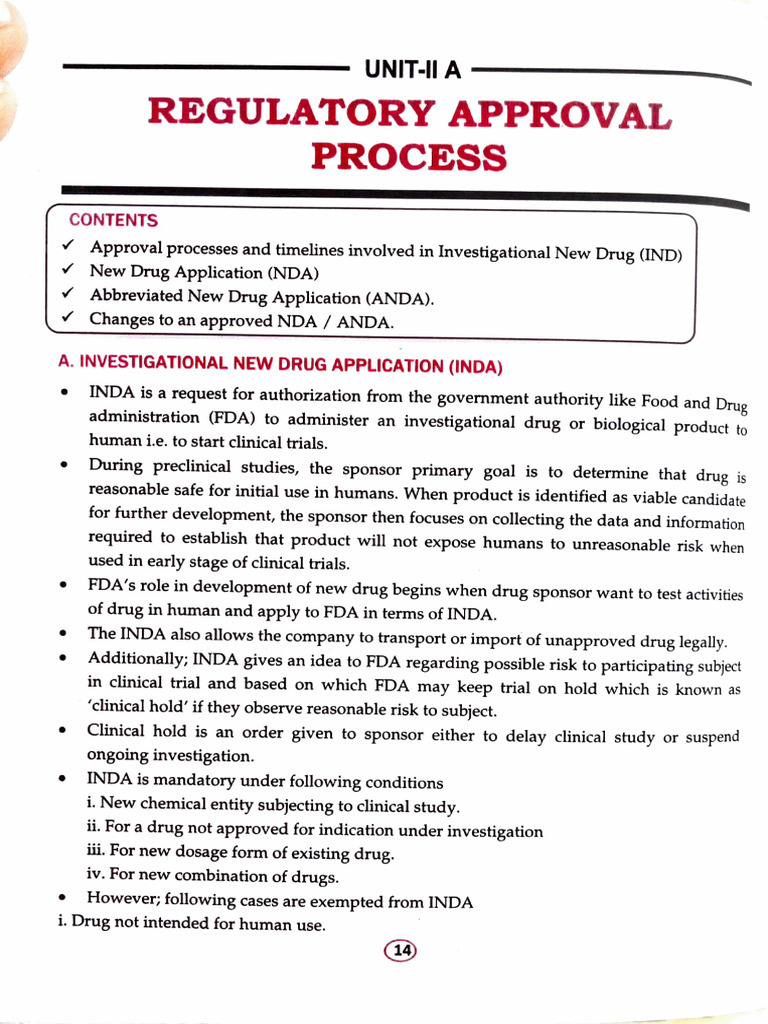 UNIT-II A

REGULATORY APPROVAL PROCESS

CONTENTS
✓ Approval processes and timelines involved in Investigational New Drug (IND)
✓ New Drug Application (NDA)
✓ Abbreviated New Drug Application (ANDA).
✓ Changes to an approved NDA / ANDA.

A. INVESTIGATIONAL NEW DRUG APPLICATION (INDA)

• INDA is a request for authorization from the government authority like Food and Drug administration (FDA) to administer an investigational drug or biological product to human i.e. to start clinical trials.
• During preclinical studies, the sponsor primary goal is to determine that drug is reasonable safe for initial use in humans. When product is identified as viable candidate for further development, the sponsor then focuses on collecting the data and information required to establish that product will not expose humans to unreasonable risk when used in early stage of clinical trials.
• FDA's role in development of new drug begins when drug sponsor want to test activities of drug in human and apply to FDA in terms of INDA.
• The INDA also allows the company to transport or import of unapproved drug legally.
• Additionally; INDA gives an idea to FDA regarding possible risk to participating subject in clinical trial and based on which FDA may keep trial on hold which is known as 'clinical hold' if they observe reasonable risk to subject.
• Clinical hold is an order given to sponsor either to delay clinical study or suspend ongoing investigation.
• INDA is mandatory under following conditions
i. New chemical entity subjecting to clinical study.
ii. For a drug not approved for indication under investigation
iii. For new dosage form of existing drug.
iv. For new combination of drugs.
• However; following cases are exempted from INDA
i. Drug not intended for human use.

14